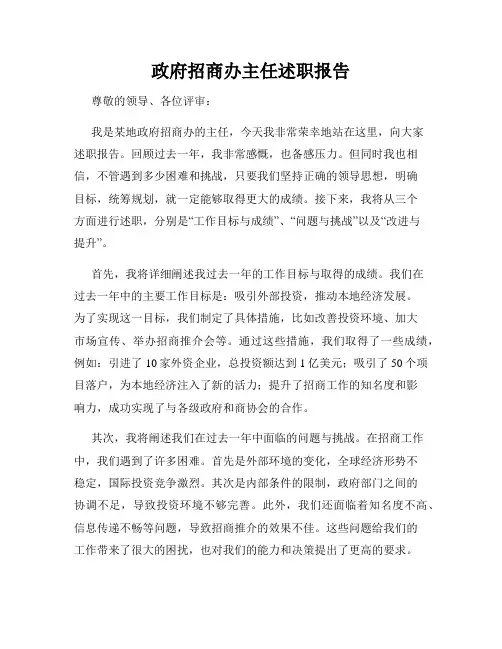 政府招商办主任述职报告

尊敬的领导、各位评审：

我是某地政府招商办的主任，今天我非常荣幸地站在这里，向大家述职报告。回顾过去一年，我非常感慨，也备感压力。但同时我也相信，不管遇到多少困难和挑战，只要我们坚持正确的领导思想，明确目标，统筹规划，就一定能够取得更大的成绩。接下来，我将从三个方面进行述职，分别是“工作目标与成绩”、“问题与挑战”以及“改进与提升”。

首先，我将详细阐述我过去一年的工作目标与取得的成绩。我们在过去一年中的主要工作目标是：吸引外部投资，推动本地经济发展。为了实现这一目标，我们制定了具体措施，比如改善投资环境、加大市场宣传、举办招商推介会等。通过这些措施，我们取得了一些成绩，例如：引进了10家外资企业，总投资额达到1亿美元；吸引了50个项目落户，为本地经济注入了新的活力；提升了招商工作的知名度和影响力，成功实现了与各级政府和商协会的合作。

其次，我将阐述我们在过去一年中面临的问题与挑战。在招商工作中，我们遇到了许多困难。首先是外部环境的变化，全球经济形势不稳定，国际投资竞争激烈。其次是内部条件的限制，政府部门之间的协调不足，导致投资环境不够完善。此外，我们还面临着知名度不高、信息传递不畅等问题，导致招商推介的效果不佳。这些问题给我们的工作带来了很大的困扰，也对我们的能力和决策提出了更高的要求。